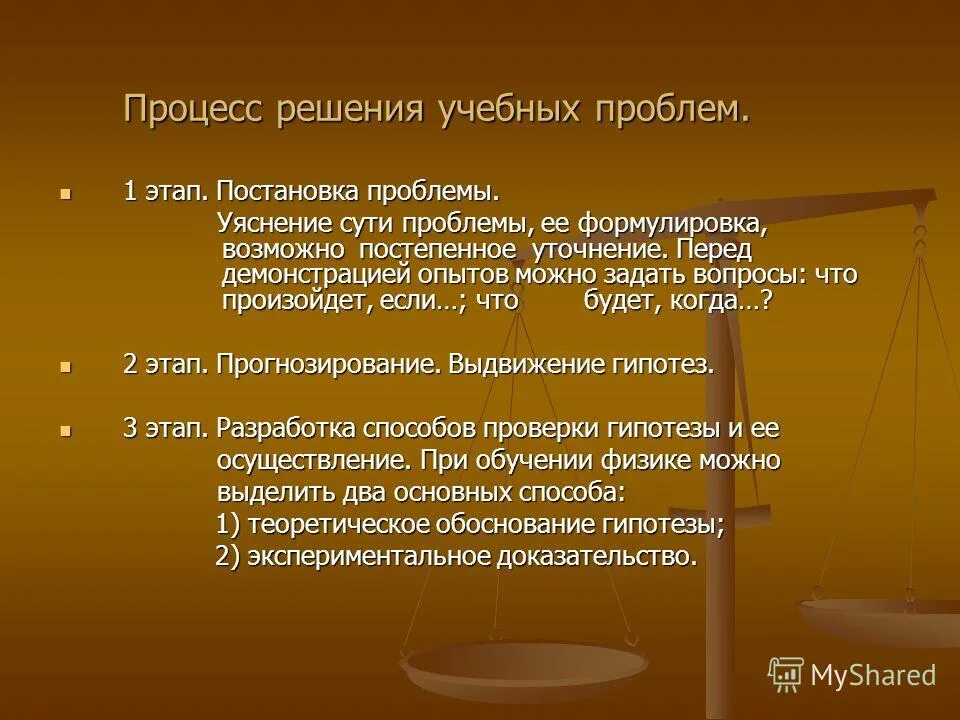 Процесс решения учебных проблем.

1 этап. Постановка проблемы.
Уяснение сути проблемы, ее формулировка, возможно постепенное уточнение. Перед демонстрацией опытов можно задать вопросы: что произойдет, если…; что будет, когда…?

2 этап. Прогнозирование. Выдвижение гипотез.

3 этап. Разработка способов проверки гипотезы и ее осуществление. При обучении физике можно выделить два основных способа:
1) теоретическое обоснование гипотезы;
2) экспериментальное доказательство.

MyShared